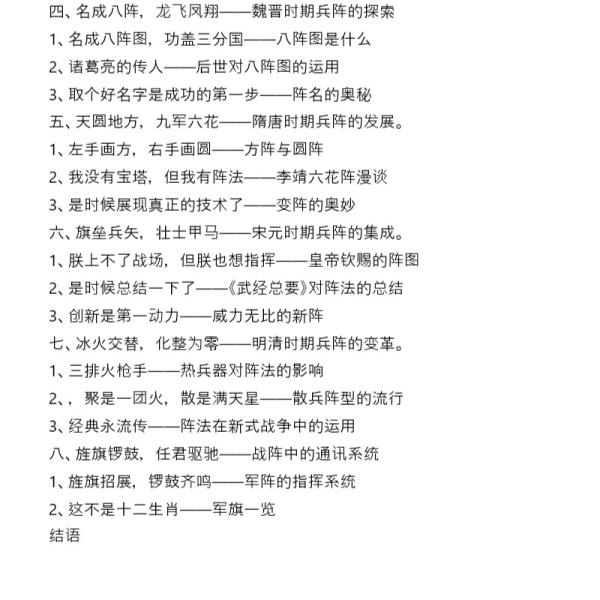 四、名成八阵，龙飞凤翔——魏晋时期兵阵的探索
1、名成八阵图，功盖三分国——八阵图是什么
2、诸葛亮的传人——后世对八阵图的运用
3、取个好名字是成功的第一步——阵名的奥秘
五、天圆地方，九军六花——隋唐时期兵阵的发展。
1、左手画方，右手画圆——方阵与圆阵
2、我没有宝塔，但我有阵法——李靖六花阵漫谈
3、是时候展现真正的技术了——变阵的奥妙
六、旗垒兵矢，壮士甲马——宋元时期兵阵的集成。
1、朕上不了战场，但朕也想指挥——皇帝钦赐的阵图
2、是时候总结一下了——《武经总要》对阵法的总结
3、创新是第一动力——威力无比的新阵
七、冰火交替，化整为零——明清时期兵阵的变革。
1、三排火枪手——热兵器对阵法的影响
2、，聚是一团火，散是满天星——散兵阵型的流行
3、经典永流传——阵法在新式战争中的运用
八、旌旗锣鼓，任君驱驰——战阵中的通讯系统
1、旌旗招展，锣鼓齐鸣——军阵的指挥系统
2、这不是十二生肖——军旗一览
结语